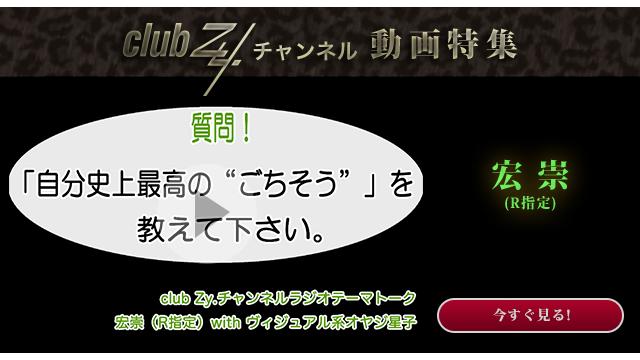 club Zy. チャンネル 動画特集

質問！
「自分史上最高の“ごちそう”」を教えて下さい。

宏崇
(R指定)

club Zy.チャンネルラジオテーマトーク
宏崇（R指定）with ヴィジュアル系オヤジ星子

今すぐ見る！